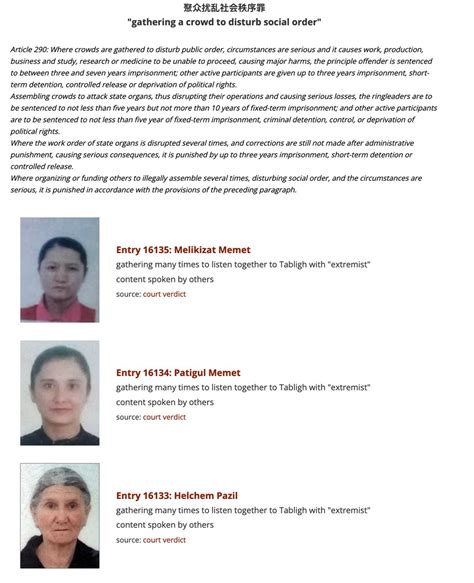 聚众扰乱社会秩序罪
"gathering a crowd to disturb social order"

Article 290: Where crowds are gathered to disturb public order, circumstances are serious and it causes work, production, business and study, research or medicine to be unable to proceed, causing major harms, the principle offender is sentenced to between three and seven years imprisonment; other active participants are given up to three years imprisonment, short-term detention, controlled release or deprivation of political rights.
Assembling crowds to attack state organs, thus disrupting their operations and causing serious losses, the ringleaders are to be sentenced to not less than five years but not more than 10 years of fixed-term imprisonment; and other active participants are to be sentenced to not less than five year of fixed-term imprisonment, criminal detention, control, or deprivation of political rights.
Where the work order of state organs is disrupted several times, and corrections are still not made after administrative punishment, causing serious consequences, it is punished by up to three years imprisonment, short-term detention or controlled release.
Where organizing or funding others to illegally assemble several times, disturbing social order, and the circumstances are serious, it is punished in accordance with the provisions of the preceding paragraph.

Entry 16135: Melikizat Memet
gathering many times to listen together to Tabligh with "extremist" content spoken by others
source: court verdict

Entry 16134: Patigul Memet
gathering many times to listen together to Tabligh with "extremist" content spoken by others
source: court verdict

Entry 16133: Helchem Pazil
gathering many times to listen together to Tabligh with "extremist" content spoken by others
source: court verdict